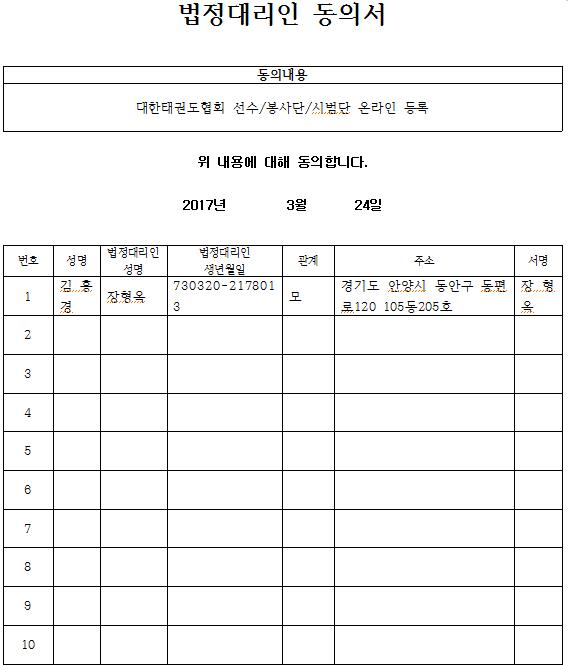 법정대리인 동의서

| 동의내용 |
|---|
| 대한태권도협회 선수/봉사단/시범단 온라인 등록 |

위 내용에 대해 동의합니다.

2017년 3월 24일

| 번호 | 성명 | 법정대리인 성명 | 법정대리인 생년월일 | 관계 | 주소 | 서명 |
|---|---|---|---|---|---|---|
| 1 | 김 홍 경 | 장형옥 | 730320-2178013 | 모 | 경기도 안양시 동안구 동편로120 105동205호 | 장 형 옥 |
| 2 | | | | | | |
| 3 | | | | | | |
| 4 | | | | | | |
| 5 | | | | | | |
| 6 | | | | | | |
| 7 | | | | | | |
| 8 | | | | | | |
| 9 | | | | | | |
| 10 | | | | | | |